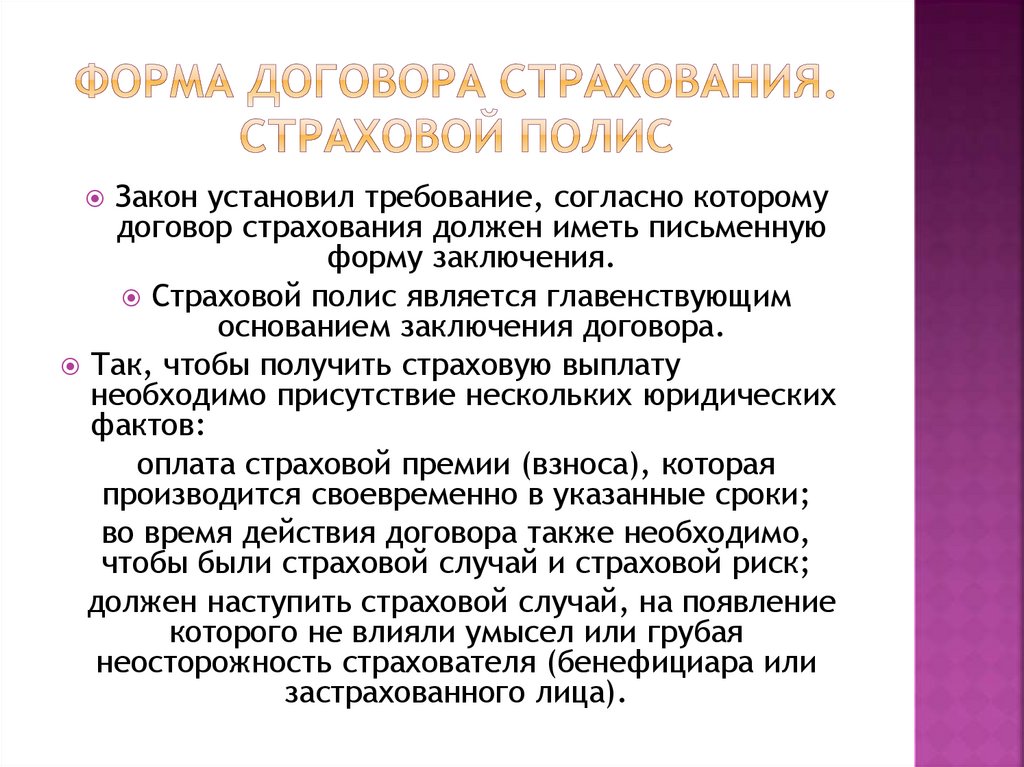 ФОРМА ДОГОВОРА СТРАХОВАНИЯ. СТРАХОВОЙ ПОЛИС

Закон установил требование, согласно которому договор страхования должен иметь письменную форму заключения.

Страховой полис является главенствующим основанием заключения договора.

Так, чтобы получить страховую выплату необходимо присутствие нескольких юридических фактов:

оплата страховой премии (взноса), которая производится своевременно в указанные сроки;

во время действия договора также необходимо, чтобы были страховой случай и страховой риск;

должен наступить страховой случай, на появление которого не влияли умысел или грубая неосторожность страхователя (бенефициара или застрахованного лица).